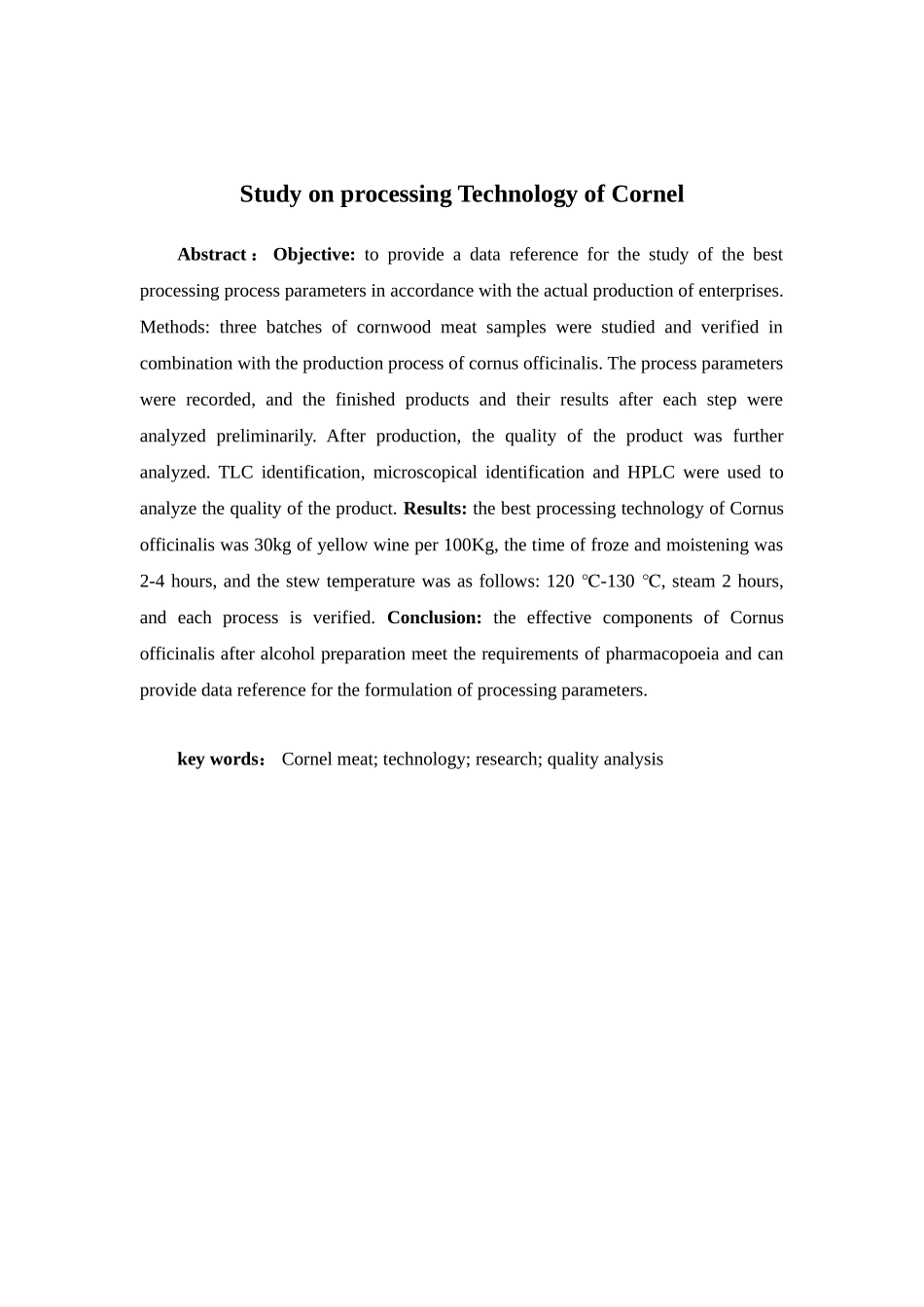 Study on processing Technology of Cornel

Abstract： Objective: to provide a data reference for the study of the best processing process parameters in accordance with the actual production of enterprises. Methods: three batches of cornwood meat samples were studied and verified in combination with the production process of cornus officinalis. The process parameters were recorded, and the finished products and their results after each step were analyzed preliminarily. After production, the quality of the product was further analyzed. TLC identification, microscopical identification and HPLC were used to analyze the quality of the product. Results: the best processing technology of Cornus officinalis was 30kg of yellow wine per 100Kg, the time of froze and moistening was 2-4 hours, and the stew temperature was as follows: 120 ℃-130 ℃, steam 2 hours, and each process is verified. Conclusion: the effective components of Cornus officinalis after alcohol preparation meet the requirements of pharmacopoeia and can provide data reference for the formulation of processing parameters.

key words： Cornel meat; technology; research; quality analysis